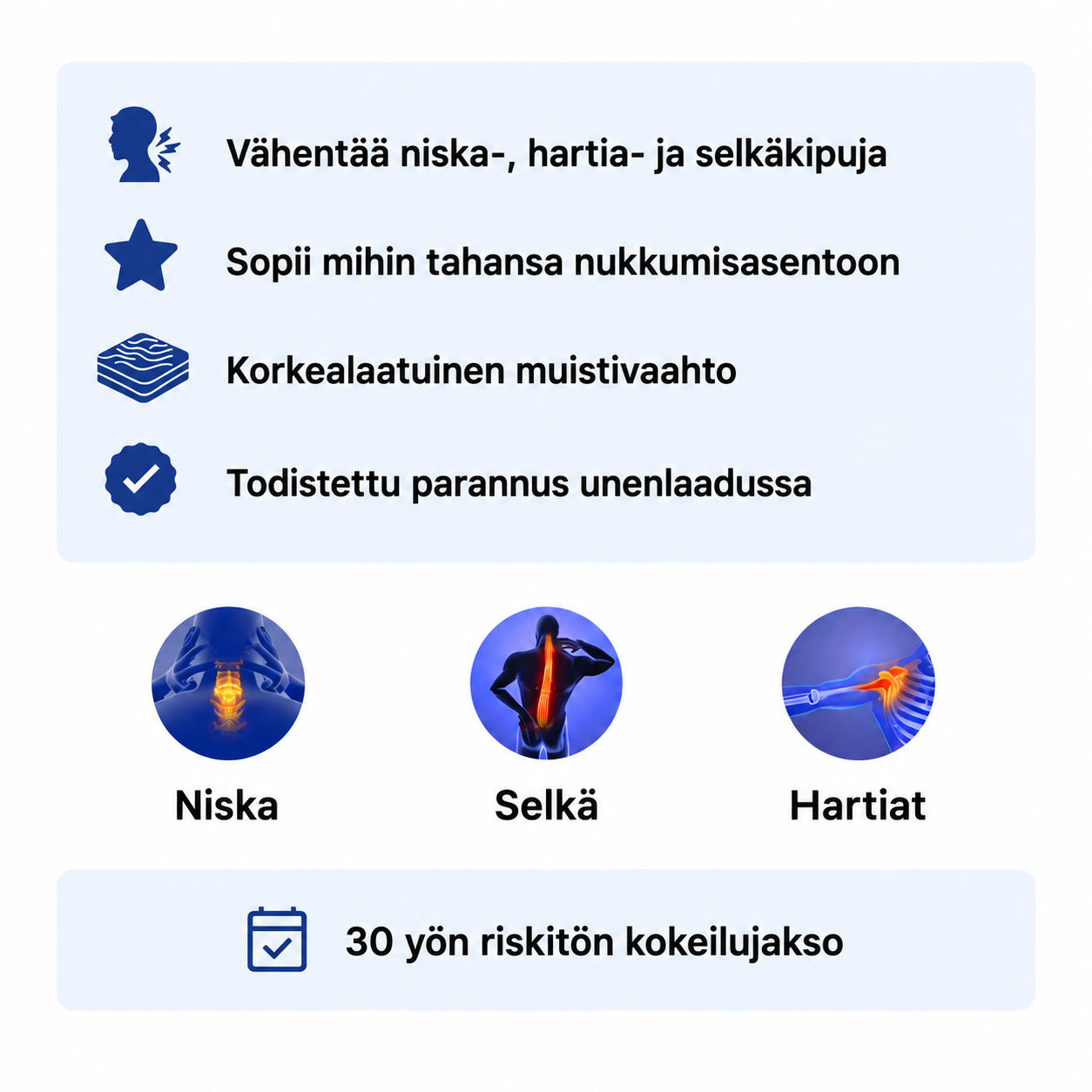 Vähentää niska-, hartia- ja selkäkipuja

Sopii mihin tahansa nukkumisasentoon

Korkealaatuinen muistivaahto

Todistettu parannus unenlaadussa

Niska

Selkä

Hartiat

30 yön riskitön kokeilujakso